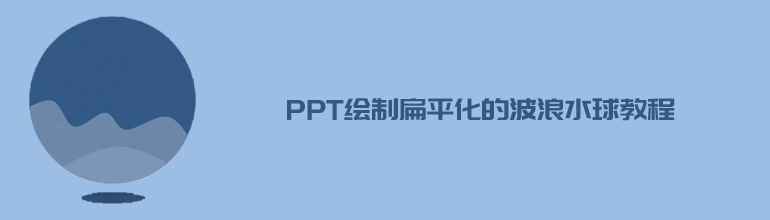 PPT绘制扁平化的波浪水球教程